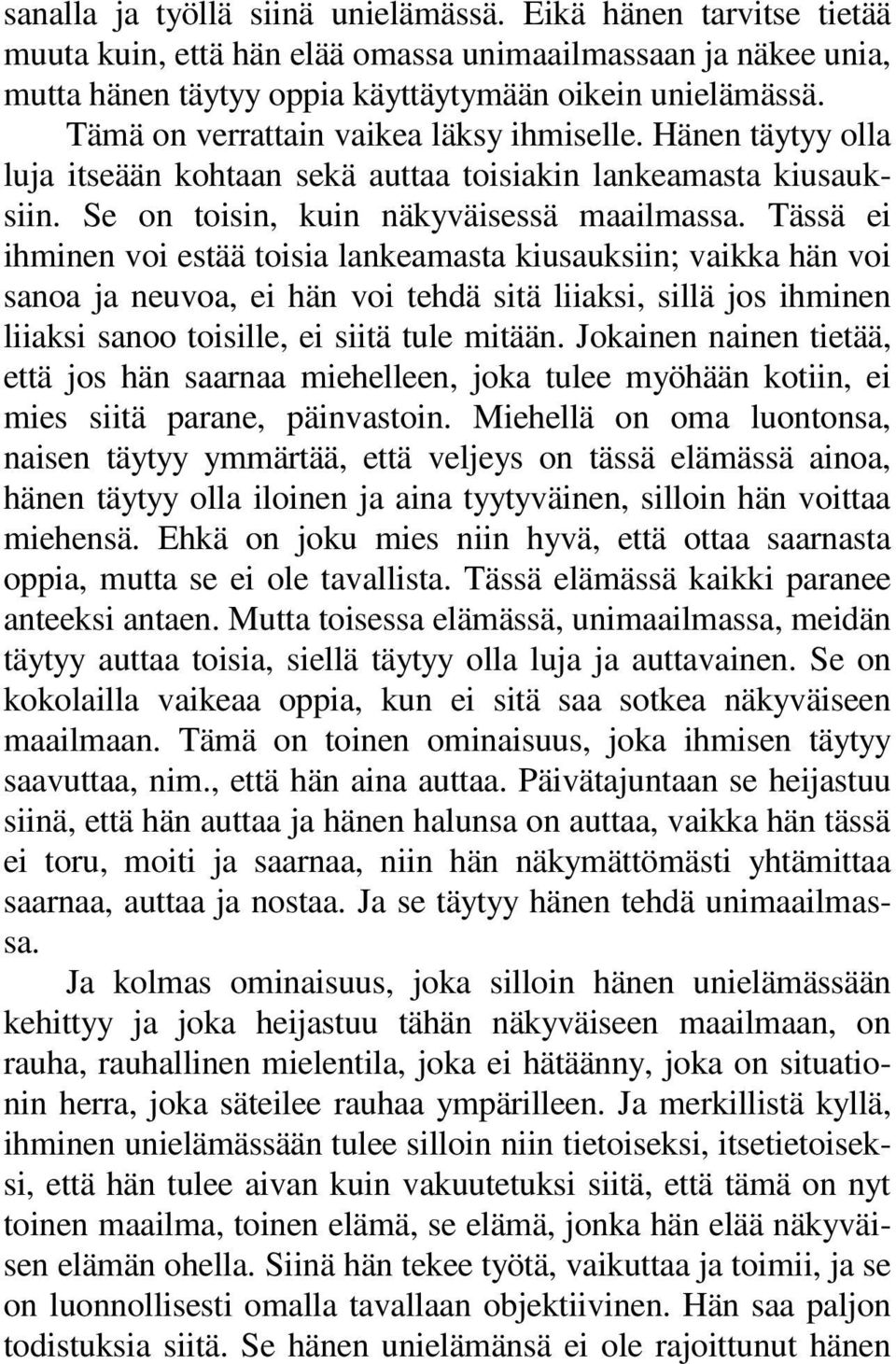 sanalla ja työllä siinä unielämässä. Eikä hänen tarvitse tietää muuta kuin, että hän elää omassa unimaailmassaan ja näkee unia, mutta hänen täytyy oppia käyttäytymään oikein unielämässä. Tämä on verrattain vaikea läksy ihmiselle. Hänen täytyy olla luja itseään kohtaan sekä auttaa toisiakin lankeamasta kiusauksiin. Se on toisin, kuin näkyväisessä maailmassa. Tässä ei ihminen voi estää toisia lankeamasta kiusauksiin; vaikka hän voi sanoa ja neuvoa, ei hän voi tehdä sitä liiaksi, sillä jos ihminen liiaksi sanoo toisille, ei siitä tule mitään. Jokainen nainen tietää, että jos hän saarnaa miehelleen, joka tulee myöhään kotiin, ei mies siitä parane, päinvastoin. Miehellä on oma luontonsa, naisen täytyy ymmärtää, että veljeys on tässä elämässä ainoa, hänen täytyy olla iloinen ja aina tyytyväinen, silloin hän voittaa miehensä. Ehkä on joku mies niin hyvä, että ottaa saarnasta oppia, mutta se ei ole tavallista. Tässä elämässä kaikki paranee anteeksi antaen. Mutta toisessa elämässä, unimaailmassa, meidän täytyy auttaa toisia, siellä täytyy olla luja ja auttavainen. Se on kokolailla vaikeaa oppia, kun ei sitä saa sotkea näkyväiseen maailmaan. Tämä on toinen ominaisuus, joka ihmisen täytyy saavuttaa, nim., että hän aina auttaa. Päivätajuntaan se heijastuu siinä, että hän auttaa ja hänen halunsa on auttaa, vaikka hän tässä ei toru, moiti ja saarnaa, niin hän näkymättömästi yhtämittaa saarnaa, auttaa ja nostaa. Ja se täytyy hänen tehdä unimaailmassa.

Ja kolmas ominaisuus, joka silloin hänen unielämässään kehittyy ja joka heijastuu tähän näkyväiseen maailmaan, on rauha, rauhallinen mielentila, joka ei hätäänny, joka on situationin herra, joka säteilee rauhaa ympärilleen. Ja merkillistä kyllä, ihminen unielämässään tulee silloin niin tietoiseksi, itsetietoiseksi, että hän tulee aivan kuin vakuutetuksi siitä, että tämä on nyt toinen maailma, toinen elämä, se elämä, jonka hän elää näkyväisen elämän ohella. Siinä hän tekee työtä, vaikuttaa ja toimii, ja se on luonnollisesti omalla tavallaan objektiivinen. Hän saa paljon todistuksia siitä. Se hänen unielämänsä ei ole rajoittunut hänen